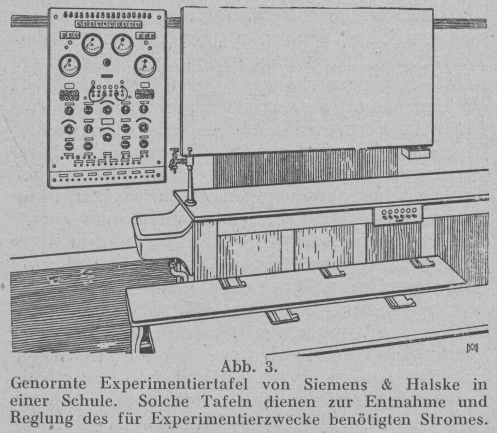 Abb. 3.

Genormte Experimentiertafel von Siemens & Halske in einer Schule. Solche Tafeln dienen zur Entnahme und Reglung des für Experimentierzwecke benötigten Stromes.